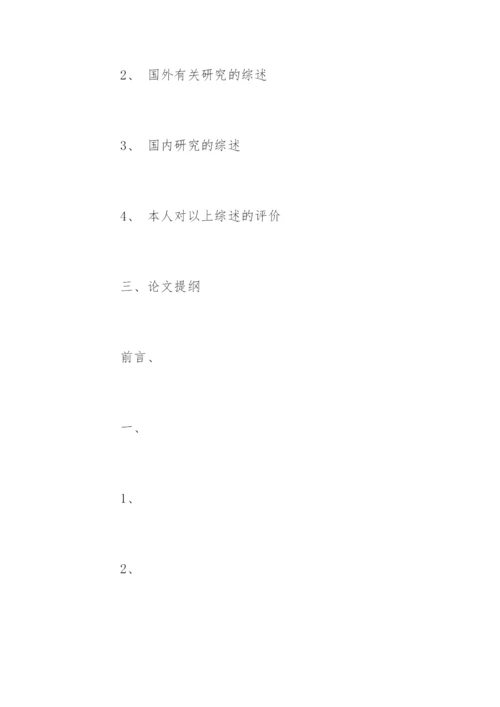 2、 国外有关研究的综述

3、 国内研究的综述

4、 本人对以上综述的评价

三、论文提纲

前言、

一、

1、

2、